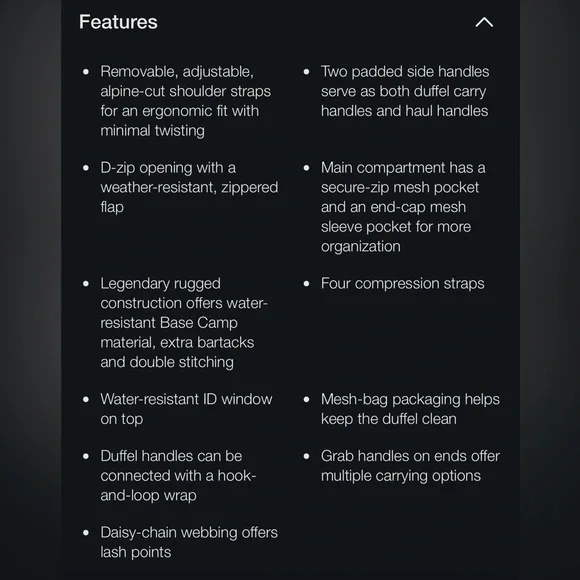 Features

- Removable, adjustable, alpine-cut shoulder straps for an ergonomic fit with minimal twisting
- D-zip opening with a weather-resistant, zippered flap
- Legendary rugged construction offers water-resistant Base Camp material, extra bartacks and double stitching
- Water-resistant ID window on top
- Duffel handles can be connected with a hook-and-loop wrap
- Daisy-chain webbing offers lash points

- Two padded side handles serve as both duffel carry handles and haul handles
- Main compartment has a secure-zip mesh pocket and an end-cap mesh sleeve pocket for more organization
- Four compression straps
- Mesh-bag packaging helps keep the duffel clean
- Grab handles on ends offer multiple carrying options